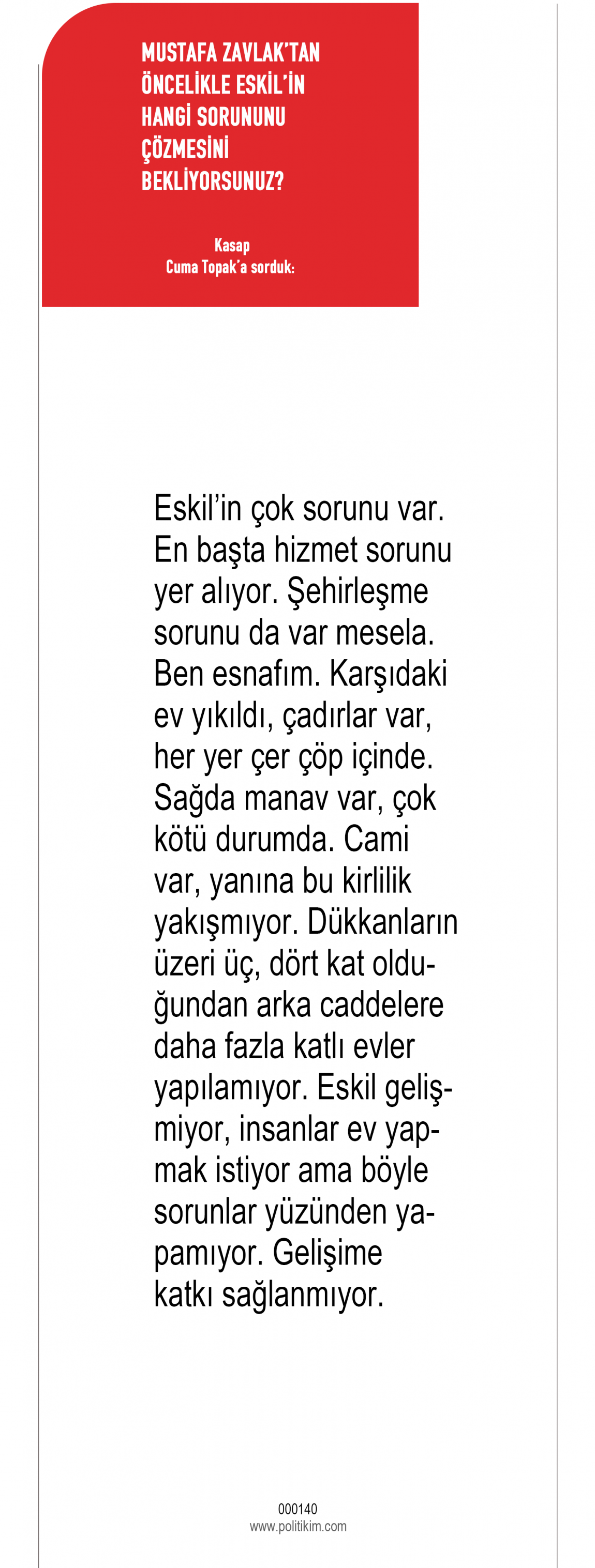 MUSTAFA ZAVLAK'TAN ÖNCELİKLE ESKİL'İN HANGİ SORUNUNU ÇÖZMESİNİ BEKLİYORSUNUZ?

Kasap
Cuma Topak'a sorduk:

Eskil'in çok sorunu var. En başta hizmet sorunu yer alıyor. Şehirleşme sorunu da var mesela. Ben esnafım. Karşıdaki ev yıkıldı, çadırlar var, her yer çer çöp içinde. Sağda manav var, çok kötü durumda. Cami var, yanına bu kirlilik yakışmıyor. Dükkanların üzeri üç, dört kat olduğundan arka caddelere daha fazla katlı evler yapılamıyor. Eskil gelişmiyor, insanlar ev yapmak istiyor ama böyle sorunlar yüzünden yapamıyor. Gelişime katkı sağlanmıyor.

000140
www.politikim.com